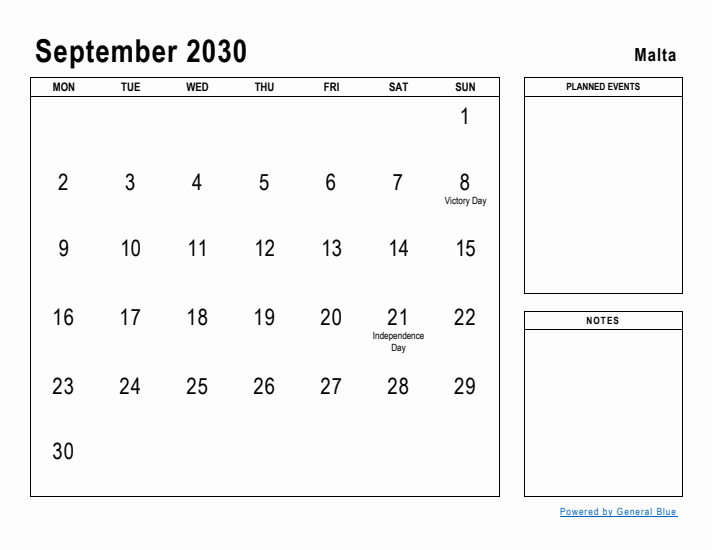 September 2030

Malta

| MON | TUE | WED | THU | FRI | SAT | SUN |
|---|---|---|---|---|---|---|
| | | | | | | 1 |
| 2 | 3 | 4 | 5 | 6 | 7 | 8 Victory Day |
| 9 | 10 | 11 | 12 | 13 | 14 | 15 |
| 16 | 17 | 18 | 19 | 20 | 21 Independence Day | 22 |
| 23 | 24 | 25 | 26 | 27 | 28 | 29 |
| 30 | | | | | | |

PLANNED EVENTS

NOTES

Powered by General Blue